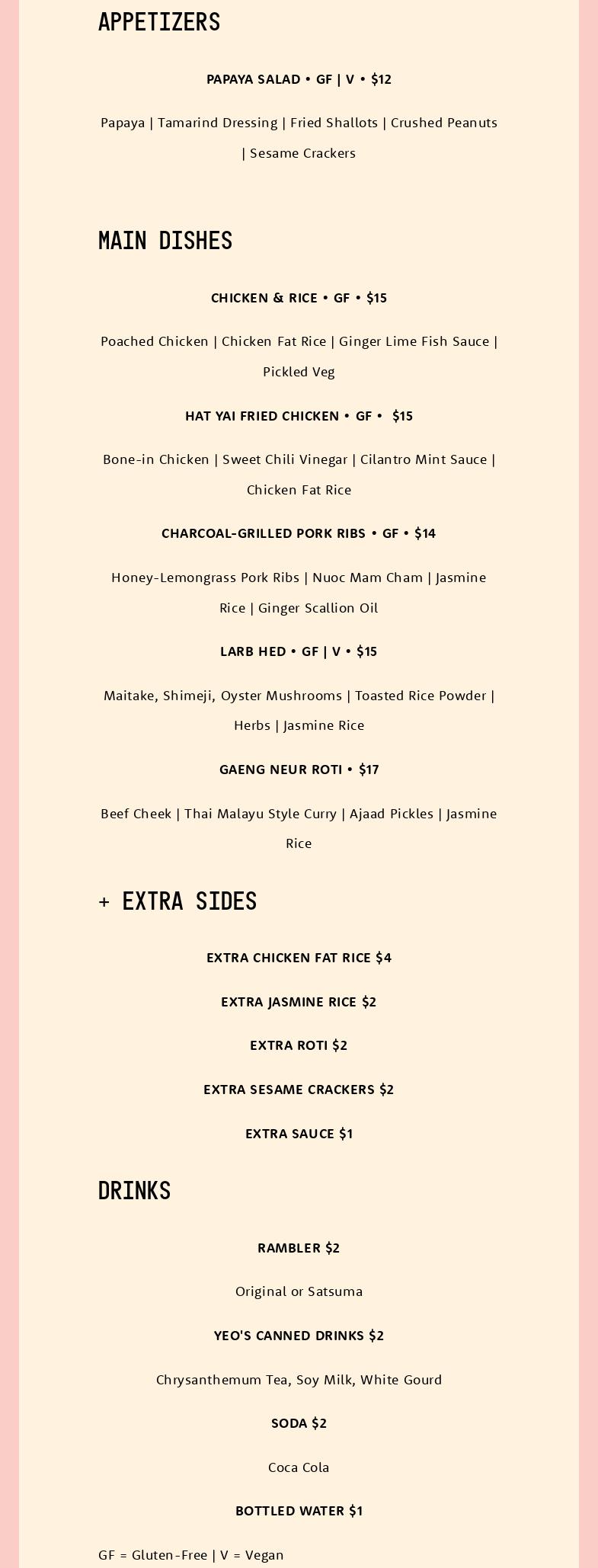 APPETIZERS

PAPAYA SALAD • GF | V • $12

Papaya | Tamarind Dressing | Fried Shallots | Crushed Peanuts | Sesame Crackers

MAIN DISHES

CHICKEN & RICE • GF • $15

Poached Chicken | Chicken Fat Rice | Ginger Lime Fish Sauce | Pickled Veg

HAT YAI FRIED CHICKEN • GF • $15

Bone-in Chicken | Sweet Chili Vinegar | Cilantro Mint Sauce | Chicken Fat Rice

CHARCOAL-GRILLED PORK RIBS • GF • $14

Honey-Lemongrass Pork Ribs | Nuoc Mam Cham | Jasmine Rice | Ginger Scallion Oil

LARB HED • GF | V • $15

Maitake, Shimeji, Oyster Mushrooms | Toasted Rice Powder | Herbs | Jasmine Rice

GAENG NEUR ROTI • $17

Beef Cheek | Thai Malayu Style Curry | Ajaad Pickles | Jasmine Rice

+ EXTRA SIDES

EXTRA CHICKEN FAT RICE $4

EXTRA JASMINE RICE $2

EXTRA ROTI $2

EXTRA SESAME CRACKERS $2

EXTRA SAUCE $1

DRINKS

RAMBLER $2

Original or Satsuma

YEO'S CANNED DRINKS $2

Chrysanthemum Tea, Soy Milk, White Gourd

SODA $2

Coca Cola

BOTTLED WATER $1

GF = Gluten-Free | V = Vegan